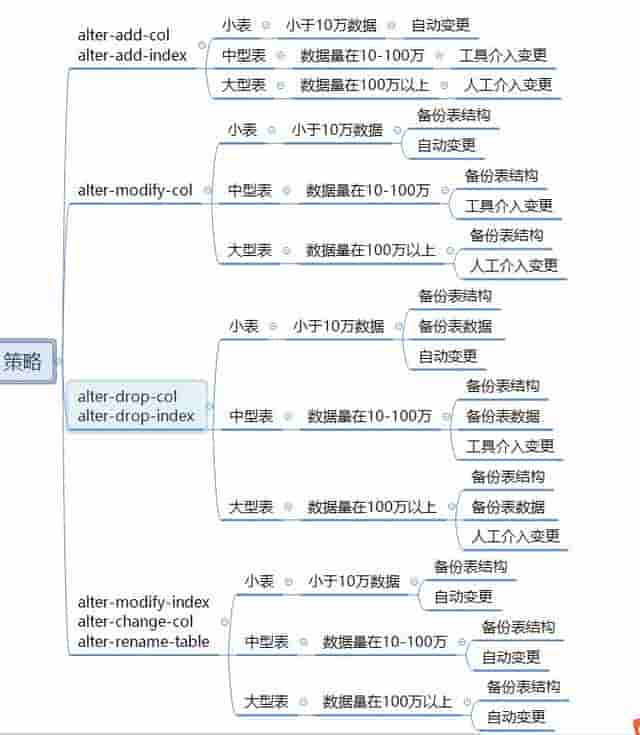 策略

alter-add-col
alter-add-index

小表 小于10万数据 自动变更
中型表 数据量在10-100万 工具介入变更
大型表 数据量在100万以上 人工介入变更

alter-modify-col

小表 小于10万数据 备份表结构 自动变更
中型表 数据量在10-100万 备份表结构 工具介入变更
大型表 数据量在100万以上 备份表结构 人工介入变更

alter-drop-col
alter-drop-index

小表 小于10万数据 备份表结构 备份表数据 自动变更
中型表 数据量在10-100万 备份表结构 备份表数据 工具介入变更
大型表 数据量在100万以上 备份表结构 备份表数据 人工介入变更

alter-modify-index
alter-change-col
alter-rename-table

小表 小于10万数据 备份表结构 自动变更
中型表 数据量在10-100万 备份表结构 自动变更
大型表 数据量在100万以上 备份表结构 自动变更